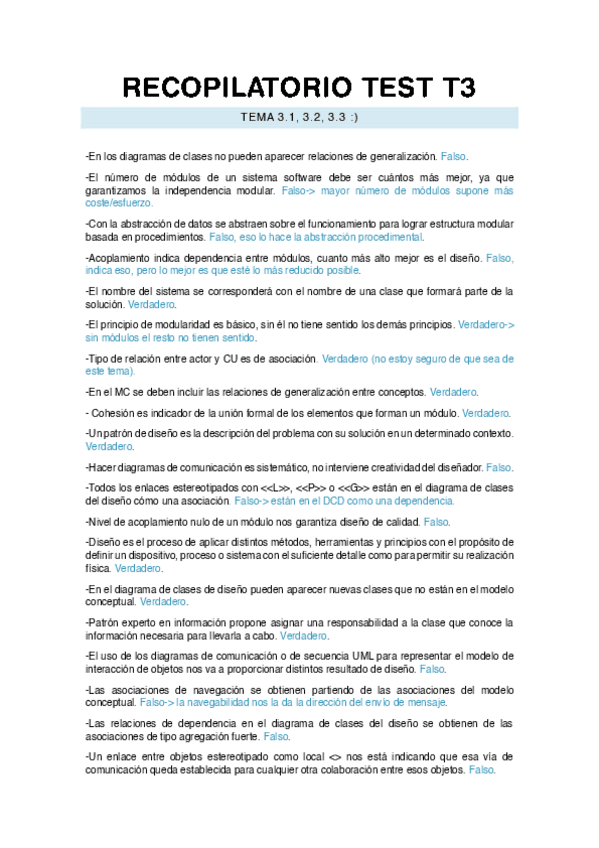 RECOPILATORIO TEST T3

TEMA 3.1, 3.2, 3.3 :)

-En los diagramas de clases no pueden aparecer relaciones de generalización. Falso.

-El número de módulos de un sistema software debe ser cuántos más mejor, ya que garantizamos la independencia modular. Falso-> mayor número de módulos supone más coste/esfuerzo.

-Con la abstracción de datos se abstraen sobre el funcionamiento para lograr estructura modular basada en procedimientos. Falso, eso lo hace la abstracción procedimental.

-Acoplamiento indica dependencia entre módulos, cuanto más alto mejor es el diseño. Falso, indica eso, pero lo mejor es que esté lo más reducido posible.

-El nombre del sistema se corresponderá con el nombre de una clase que formará parte de la solución. Verdadero.

-El principio de modularidad es básico, sin él no tiene sentido los demás principios. Verdadero-> sin módulos el resto no tienen sentido.

-Tipo de relación entre actor y CU es de asociación. Verdadero (no estoy seguro de que sea de este tema).

-En el MC se deben incluir las relaciones de generalización entre conceptos. Verdadero.

- Cohesión es indicador de la unión formal de los elementos que forman un módulo. Verdadero.

-Un patrón de diseño es la descripción del problema con su solución en un determinado contexto. Verdadero.

-Hacer diagramas de comunicación es sistemático, no interviene creatividad del diseñador. Falso.

-Todos los enlaces estereotipados con <<L>>, <<P>> o <<G>> están en el diagrama de clases del diseño cómo una asociación. Falso-> están en el DCD como una dependencia.

-Nivel de acoplamiento nulo de un módulo nos garantiza diseño de calidad. Falso.

-Diseño es el proceso de aplicar distintos métodos, herramientas y principios con el propósito de definir un dispositivo, proceso o sistema con el suficiente detalle como para permitir su realización física. Verdadero.

-En el diagrama de clases de diseño pueden aparecer nuevas clases que no están en el modelo conceptual. Verdadero.

-Patrón experto en información propone asignar una responsabilidad a la clase que conoce la información necesaria para llevarla a cabo. Verdadero.

-El uso de los diagramas de comunicación o de secuencia UML para representar el modelo de interacción de objetos nos va a proporcionar distintos resultado de diseño. Falso.

-Las asociaciones de navegación se obtienen partiendo de las asociaciones del modelo conceptual. Falso-> la navegabilidad nos la da la dirección del envío de mensaje.

-Las relaciones de dependencia en el diagrama de clases del diseño se obtienen de las asociaciones de tipo agregación fuerte. Falso.

-Un enlace entre objetos estereotipado como local <> nos está indicando que esa vía de comunicación queda establecida para cualquier otra colaboración entre esos objetos. Falso.